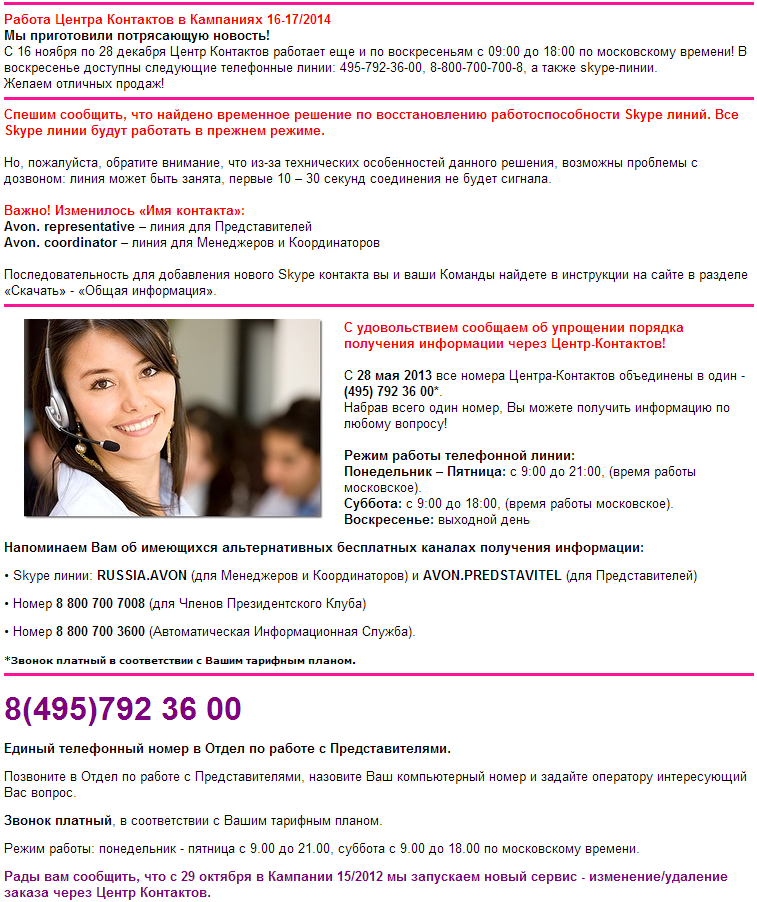 Работа Центра Контактов в Кампаниях 16-17/2014
Мы приготовили потрясающую новость!
С 16 ноября по 28 декабря Центр Контактов работает еще и по воскресеньям с 09:00 до 18:00 по московскому времени! В воскресенье доступны следующие телефонные линии: 495-792-36-00, 8-800-700-700-8, а также skype-линии.
Желаем отличных продаж!

Спешим сообщить, что найдено временное решение по восстановлению работоспособности Skype линий. Все Skype линии будут работать в прежнем режиме.

Но, пожалуйста, обратите внимание, что из-за технических особенностей данного решения, возможны проблемы с дозвоном: линия может быть занята, первые 10 – 30 секунд соединения не будет сигнала.

Важно! Изменилось «Имя контакта»:
Avon. representative – линия для Представителей
Avon. coordinator – линия для Менеджеров и Координаторов

Последовательность для добавления нового Skype контакта вы и ваши Команды найдете в инструкции на сайте в разделе «Скачать» - «Общая информация».

С удовольствием сообщаем об упрощении порядка получения информации через Центр-Контактов!

С 28 мая 2013 все номера Центра-Контактов объединены в один - (495) 792 36 00*.
Набрав всего один номер, Вы можете получить информацию по любому вопросу!

Режим работы телефонной линии:
Понедельник – Пятница: с 9:00 до 21:00, (время работы московское).
Суббота: с 9:00 до 18:00, (время работы московское).
Воскресенье: выходной день

Напоминаем Вам об имеющихся альтернативных бесплатных каналах получения информации:

• Skype линии: RUSSIA.AVON (для Менеджеров и Координаторов) и AVON.PREDSTAVITEL (для Представителей)

• Номер 8 800 700 7008 (для Членов Президентского Клуба)

• Номер 8 800 700 3600 (Автоматическая Информационная Служба).

*Звонок платный в соответствии с Вашим тарифным планом.

8(495)792 36 00

Единый телефонный номер в Отдел по работе с Представителями.

Позвоните в Отдел по работе с Представителями, назовите Ваш компьютерный номер и задайте оператору интересующий Вас вопрос.

Звонок платный, в соответствии с Вашим тарифным планом.

Режим работы: понедельник - пятница с 9.00 до 21.00, суббота с 9.00 до 18.00 по московскому времени.

Рады вам сообщить, что с 29 октября в Кампании 15/2012 мы запускаем новый сервис - изменение/удаление заказа через Центр Контактов.